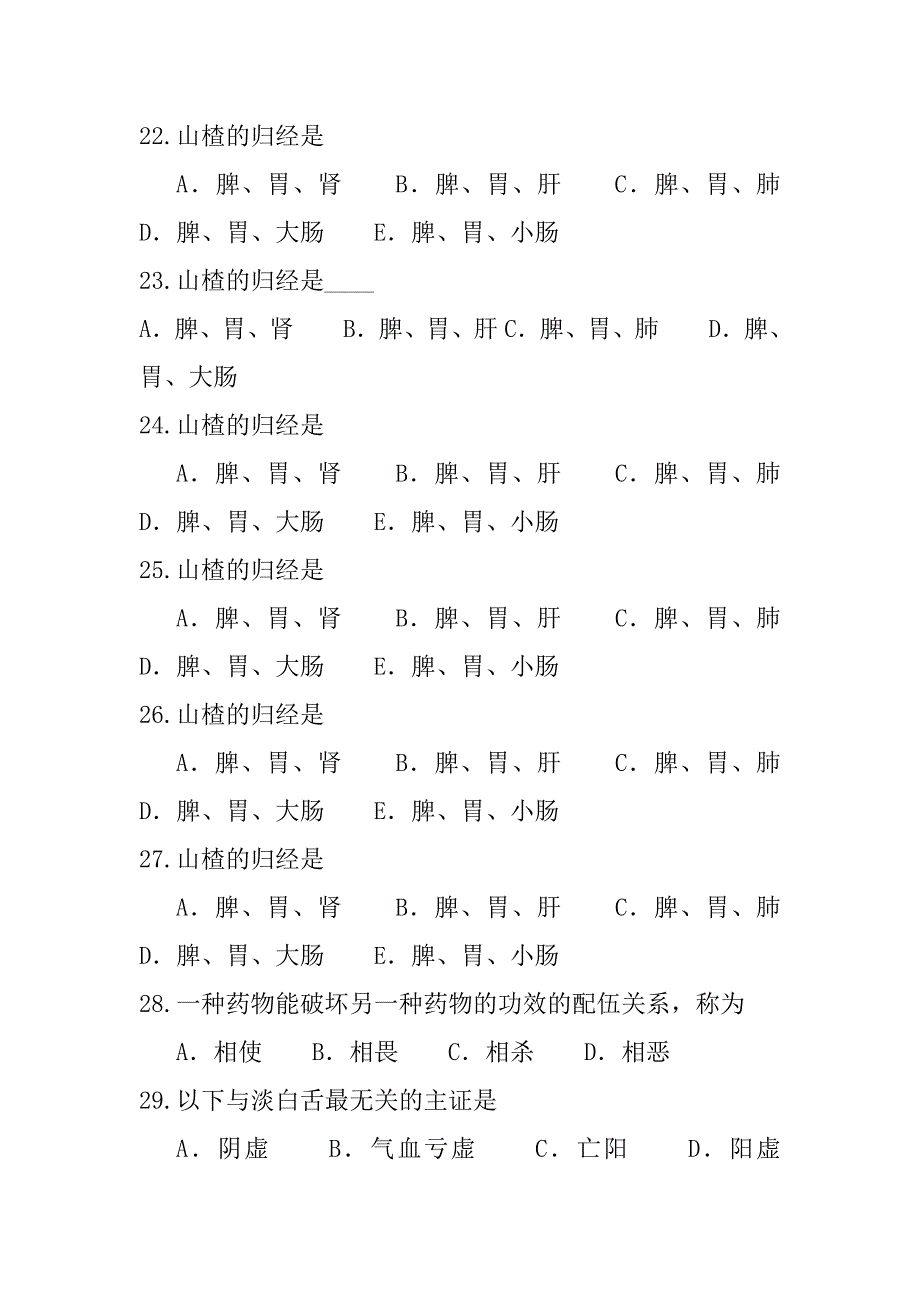 22.山楂的归经是

A．脾、胃、肾　　B．脾、胃、肝　　C．脾、胃、肺　D．脾、胃、大肠　　E．脾、胃、小肠

23.山楂的归经是____

A．脾、胃、肾　　B．脾、胃、肝 C．脾、胃、肺　　D．脾、胃、大肠

24.山楂的归经是

A．脾、胃、肾　　B．脾、胃、肝　　C．脾、胃、肺　D．脾、胃、大肠　　E．脾、胃、小肠

25.山楂的归经是

A．脾、胃、肾　　B．脾、胃、肝　　C．脾、胃、肺　D．脾、胃、大肠　　E．脾、胃、小肠

26.山楂的归经是

A．脾、胃、肾　　B．脾、胃、肝　　C．脾、胃、肺　D．脾、胃、大肠　　E．脾、胃、小肠

27.山楂的归经是

A．脾、胃、肾　　B．脾、胃、肝　　C．脾、胃、肺　D．脾、胃、大肠　　E．脾、胃、小肠

28.一种药物能破坏另一种药物的功效的配伍关系，称为

A．相使　　B．相畏　　C．相杀　　D．相恶

29.以下与淡白舌最无关的主证是

A．阴虚　　B．气血亏虚　　C．亡阳　　D．阳虚